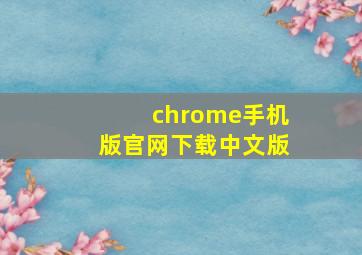 chrome手机版官网下载中文版